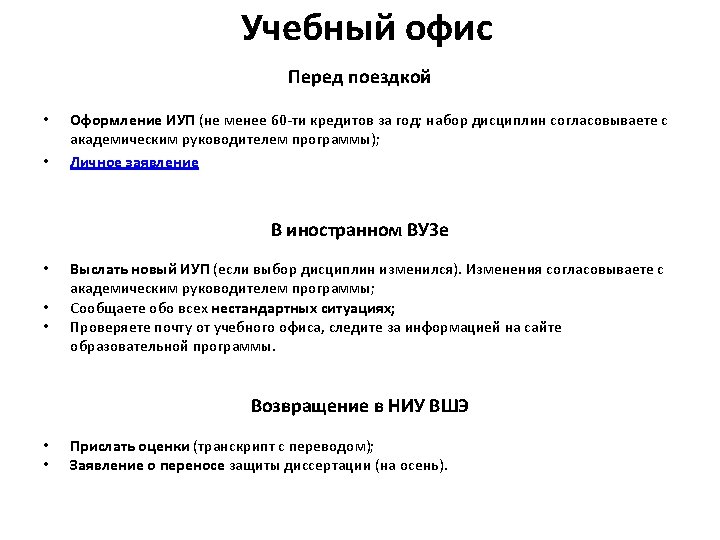 Учебный офис

Перед поездкой

• Оформление ИУП (не менее 60-ти кредитов за год; набор дисциплин согласовываете с академическим руководителем программы);
• Личное заявление

В иностранном ВУЗе

• Выслать новый ИУП (если выбор дисциплин изменился). Изменения согласовываете с академическим руководителем программы;
• Сообщаете обо всех нестандартных ситуациях;
• Проверяете почту от учебного офиса, следите за информацией на сайте образовательной программы.

Возвращение в НИУ ВШЭ

• Прислать оценки (транскрипт с переводом);
• Заявление о переносе защиты диссертации (на осень).